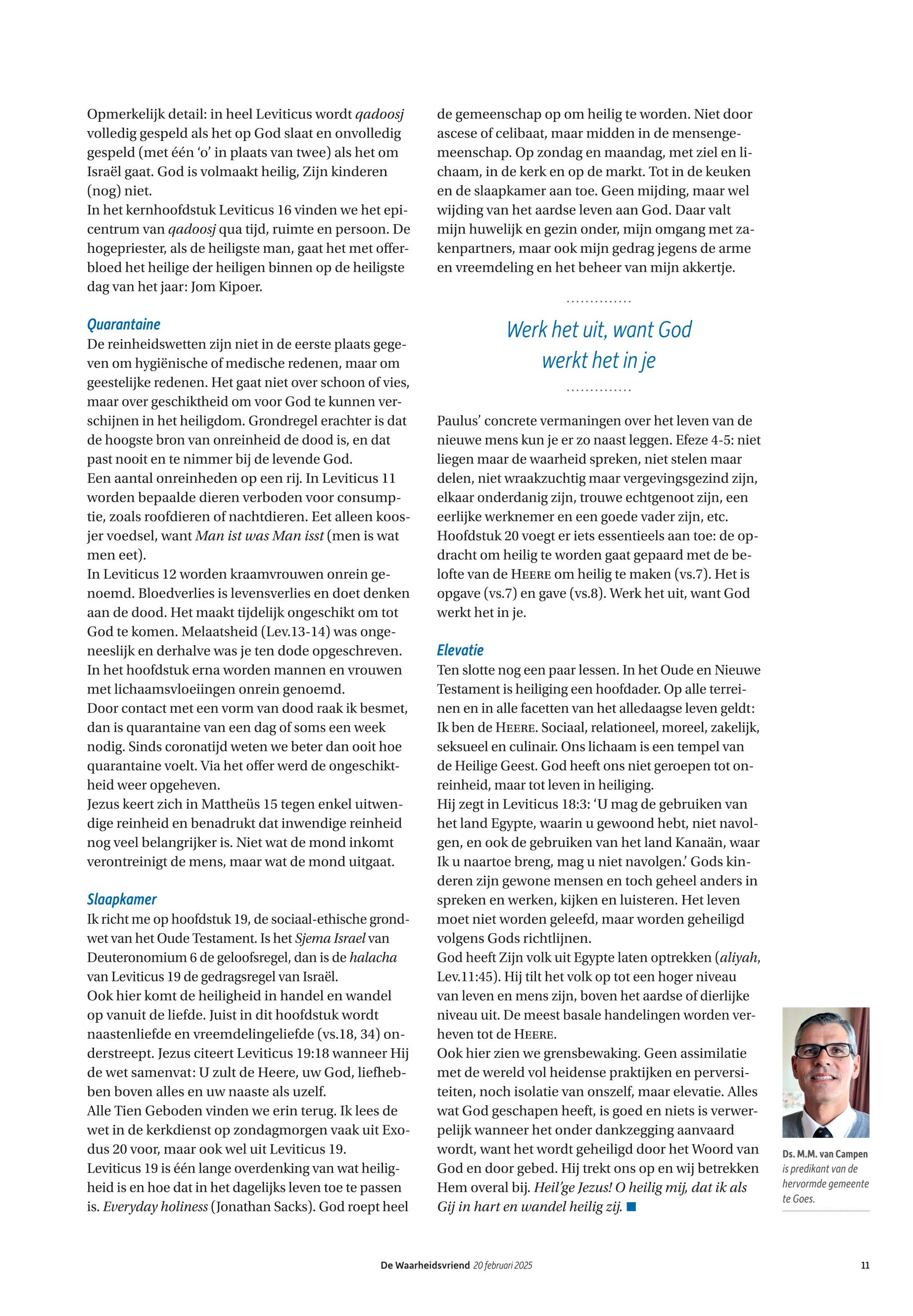 Opmerkelijk detail: in heel Leviticus wordt qadoosj volledig gespeld als het op God slaat en onvolledig gespeld (met één 'o' in plaats van twee) als het om Israël gaat. God is volmaakt heilig, Zijn kinderen (nog) niet.
In het kernhoofdstuk Leviticus 16 vinden we het epicentrum van qadoosj qua tijd, ruimte en persoon. De hogepriester, als de heiligste man, gaat het met offerbloed het heilige der heiligen binnen op de heiligste dag van het jaar: Jom Kipoer.

Quarantaine
De reinheidswetten zijn niet in de eerste plaats gegeven om hygiënische of medische redenen, maar om geestelijke redenen. Het gaat niet over schoon of vies, maar over geschiktheid om voor God te kunnen verschijnen in het heiligdom. Grondregel erachter is dat de hoogste bron van onreinheid de dood is, en dat past nooit en te nimmer bij de levende God.
Een aantal onreinheden op een rij. In Leviticus 11 worden bepaalde dieren verboden voor consumptie, zoals roofdieren of nachtdieren. Eet alleen koosjer voedsel, want Man ist was Man isst (men is wat men eet).
In Leviticus 12 worden kraamvrouwen onrein genoemd. Bloedverlies is levensverlies en doet denken aan de dood. Het maakt tijdelijk ongeschikt om tot God te komen. Melaatsheid (Lev.13-14) was ongeneeslijk en derhalve was je ten dode opgeschreven. In het hoofdstuk erna worden mannen en vrouwen met lichaamsvloeiingen onrein genoemd.
Door contact met een vorm van dood raak ik besmet, dan is quarantaine van een dag of soms een week nodig. Sinds coronatijd weten we beter dan ooit hoe quarantaine voelt. Via het offer werd de ongeschiktheid weer opgeheven.
Jezus keert zich in Mattheüs 15 tegen enkel uitwendige reinheid en benadrukt dat inwendige reinheid nog veel belangrijker is. Niet wat de mond inkomt verontreinigt de mens, maar wat de mond uitgaat.

Slaapkamer
Ik richt me op hoofdstuk 19, de sociaal-ethische grondwet van het Oude Testament. Is het Sjema Israel van Deuteronomium 6 de geloofsregel, dan is de halacha van Leviticus 19 de gedragsregel van Israël.
Ook hier komt de heiligheid in handel en wandel op vanuit de liefde. Juist in dit hoofdstuk wordt naastenliefde en vreemdelingeliefde (vs.18, 34) onderstreept. Jezus citeert Leviticus 19:18 wanneer Hij de wet samenvat: U zult de Heere, uw God, liefhebben boven alles en uw naaste als uzelf.
Alle Tien Geboden vinden we erin terug. Ik lees de wet in de kerkdienst op zondagmorgen vaak uit Exodus 20 voor, maar ook wel uit Leviticus 19.
Leviticus 19 is één lange overdenking van wat heiligheid is en hoe dat in het dagelijks leven toe te passen is. Everyday holiness (Jonathan Sacks). God roept heel de gemeenschap op om heilig te worden. Niet door ascese of celibaat, maar midden in de mensengemeenschap. Op zondag en maandag, met ziel en lichaam, in de kerk en op de markt. Tot in de keuken en de slaapkamer aan toe. Geen mijding, maar wel wijding van het aardse leven aan God. Daar valt mijn huwelijk en gezin onder, mijn omgang met zakenpartners, maar ook mijn gedrag jegens de arme en vreemdeling en het beheer van mijn akkertje.

Werk het uit, want God werkt het in je

Paulus' concrete vermaningen over het leven van de nieuwe mens kun je er zo naast leggen. Efeze 4-5: niet liegen maar de waarheid spreken, niet stelen maar delen, niet wraakzuchtig maar vergevingsgezind zijn, elkaar onderdanig zijn, trouwe echtgenoot zijn, een eerlijke werknemer en een goede vader zijn, etc.
Hoofdstuk 20 voegt er iets essentieels aan toe: de opdracht om heilig te worden gaat gepaard met de belofte van de HEERE om heilig te maken (vs.7). Het is opgave (vs.7) en gave (vs.8). Werk het uit, want God werkt het in je.

Elevatie
Ten slotte nog een paar lessen. In het Oude en Nieuwe Testament is heiliging een hoofdader. Op alle terreinen en in alle facetten van het alledaagse leven geldt: Ik ben de HEERE. Sociaal, relationeel, moreel, zakelijk, seksueel en culinair. Ons lichaam is een tempel van de Heilige Geest. God heeft ons niet geroepen tot onreinheid, maar tot leven in heiliging.
Hij zegt in Leviticus 18:3: 'U mag de gebruiken van het land Egypte, waarin u gewoond hebt, niet navolgen, en ook de gebruiken van het land Kanaän, waar Ik u naartoe breng, mag u niet navolgen.' Gods kinderen zijn gewone mensen en toch geheel anders in spreken en werken, kijken en luisteren. Het leven moet niet worden geleefd, maar worden geheiligd volgens Gods richtlijnen.
God heeft Zijn volk uit Egypte laten optrekken (aliyah, Lev.11:45). Hij tilt het volk op tot een hoger niveau van leven en mens zijn, boven het aardse of dierlijke niveau uit. De meest basale handelingen worden verheven tot de HEERE.
Ook hier zien we grensbewaking. Geen assimilatie met de wereld vol heidense praktijken en perversiteiten, noch isolatie van onszelf, maar elevatie. Alles wat God geschapen heeft, is goed en niets is verwerpelijk wanneer het onder dankzegging aanvaard wordt, want het wordt geheiligd door het Woord van God en door gebed. Hij trekt ons op en wij betrekken Hem overal bij. Heil'ge Jezus! O heilig mij, dat ik als Gij in hart en wandel heilig zij.

Ds. M.M. van Campen is predikant van de hervormde gemeente te Goes.

De Waarheidsvriend 20 februari 2025 11